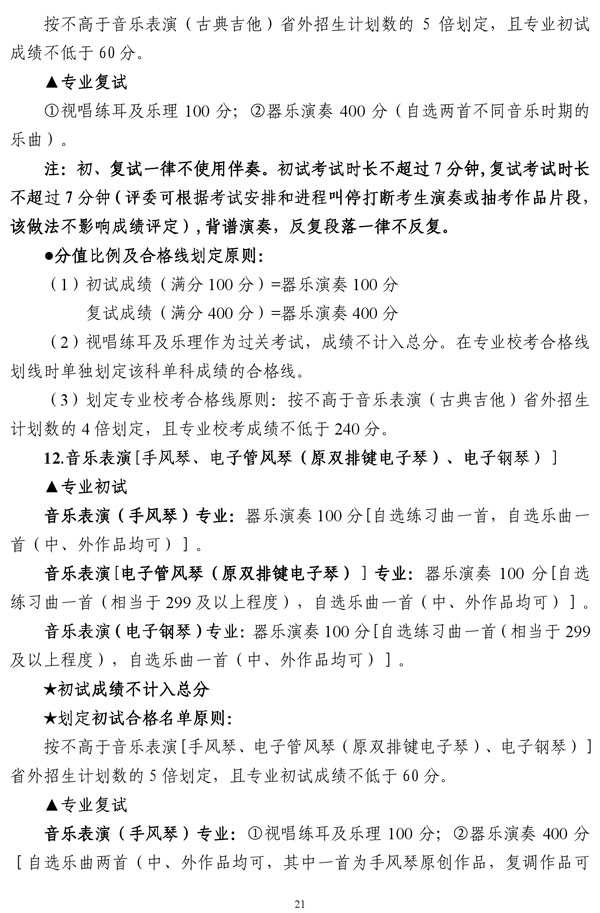 按不高于音乐表演（古典吉他）省外招生计划数的 5 倍划定，且专业初试成绩不低于 60 分。

▲专业复试

①视唱练耳及乐理 100 分；②器乐演奏 400 分（自选两首不同音乐时期的乐曲）。

注：初、复试一律不使用伴奏。初试考试时长不超过 7 分钟，复试考试时长不超过 7 分钟（评委可根据考试安排和进程叫停打断考生演奏或抽考作品片段，该做法不影响成绩评定），背谱演奏，反复段落一律不反复。

●分值比例及合格线划定原则：

（1）初试成绩（满分 100 分）=器乐演奏 100 分

复试成绩（满分 400 分）=器乐演奏 400 分

（2）视唱练耳及乐理作为过关考试，成绩不计入总分。在专业校考合格线划线时单独划定该科单科成绩的合格线。

（3）划定专业校考合格线原则：按不高于音乐表演（古典吉他）省外招生计划数的 4 倍划定，且专业校考成绩不低于 240 分。

12.音乐表演［手风琴、电子管风琴（原双排键电子琴）、电子钢琴）］

▲专业初试

音乐表演（手风琴）专业：器乐演奏 100 分［自选练习曲一首，自选乐曲一首（中、外作品均可）］。

音乐表演［电子管风琴（原双排键电子琴）］专业：器乐演奏 100 分［自选练习曲一首（相当于 299 及以上程度），自选乐曲一首（中、外作品均可）］。

音乐表演（电子钢琴）专业：器乐演奏 100 分［自选练习曲一首（相当于 299 及以上程度），自选乐曲一首（中、外作品均可）］。

★初试成绩不计入总分

★划定初试合格名单原则：

按不高于音乐表演［手风琴、电子管风琴（原双排键电子琴）、电子钢琴）］省外招生计划数的 5 倍划定，且专业初试成绩不低于 60 分。

▲专业复试

音乐表演（手风琴）专业：①视唱练耳及乐理 100 分；②器乐演奏 400 分［自选乐曲两首（中、外作品均可，其中一首为手风琴原创作品，复调作品可

21